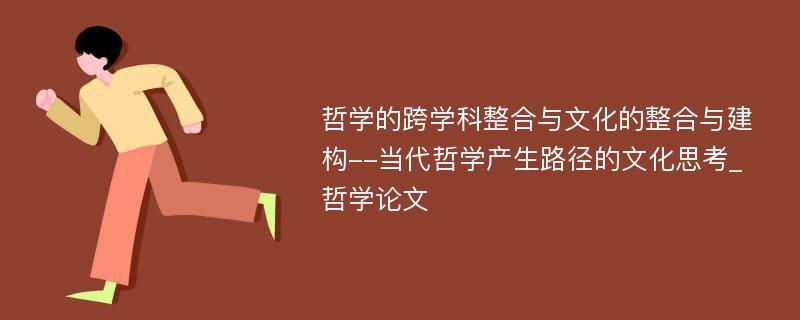 哲学的跨学科整合与文化的整合与建构--当代哲学产生路径的文化思考_哲学论文